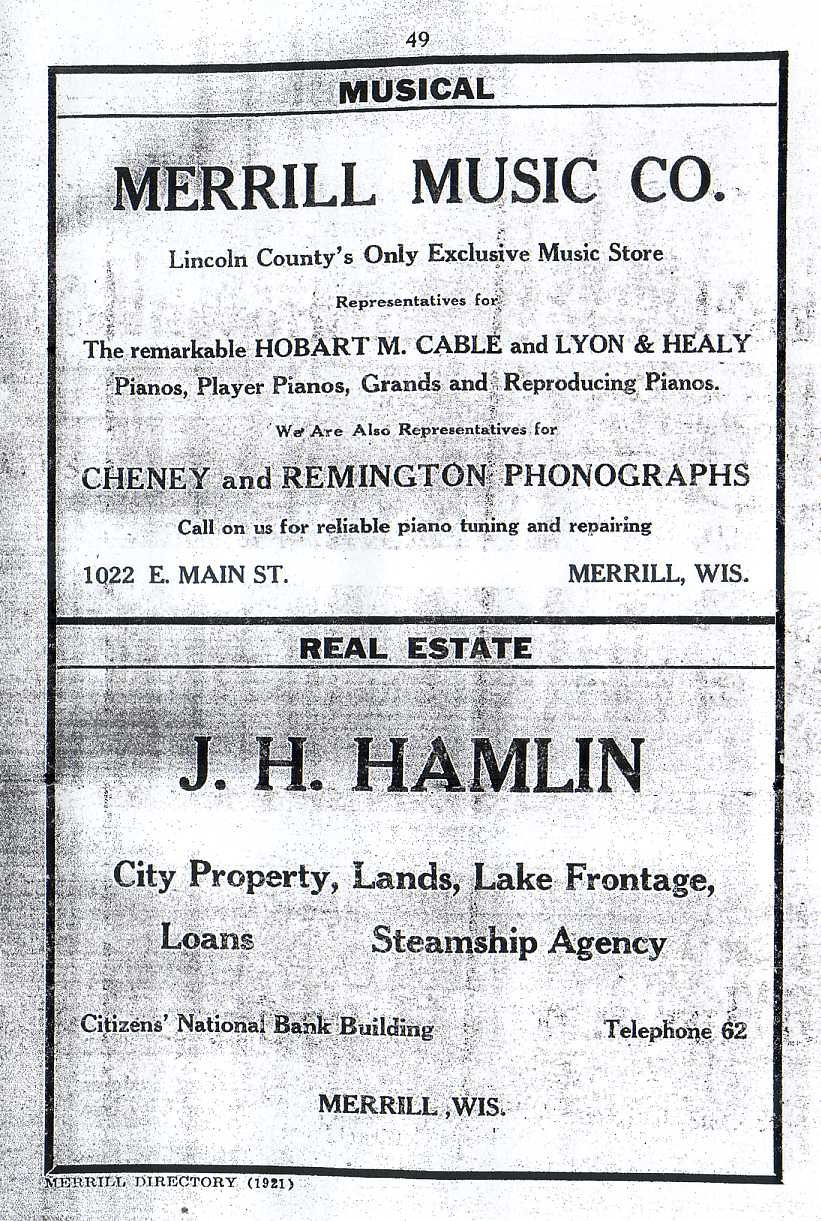 49

MUSICAL

MERRILL MUSIC CO.

Lincoln County's Only Exclusive Music Store

Representatives for

The remarkable HOBART M. CABLE and LYON & HEALY Pianos, Player Pianos, Grands and Reproducing Pianos.

We Are Also Representatives for

CHENEY and REMINGTON PHONOGRAPHS

Call on us for reliable piano tuning and repairing

1022 E. MAIN ST. MERRILL, WIS.

REAL ESTATE

J. H. HAMLIN

City Property, Lands, Lake Frontage,

Loans Steamship Agency

Citizens' National Bank Building Telephone 62

MERRILL, WIS.

MERRILL DIRECTORY (1921)